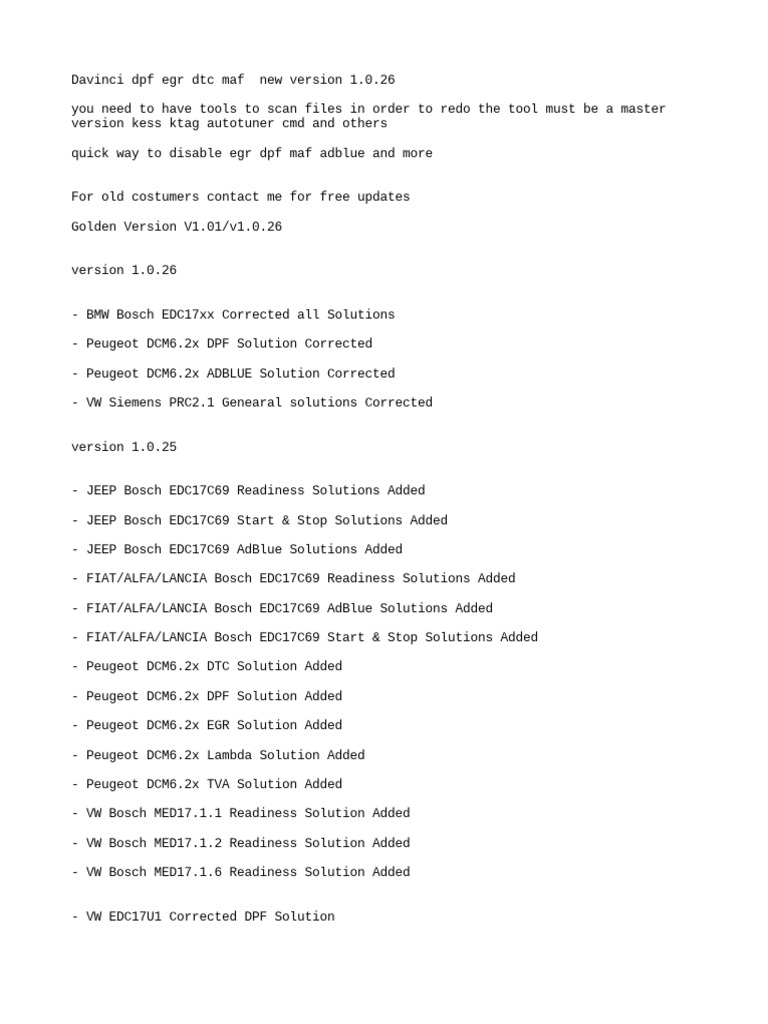 Davinci dpf egr dtc maf  new version 1.0.26

you need to have tools to scan files in order to redo the tool must be a master version kess ktag autotuner cmd and others

quick way to disable egr dpf maf adblue and more

For old costumers contact me for free updates

Golden Version V1.01/v1.0.26

version 1.0.26

- BMW Bosch EDC17xx Corrected all Solutions

- Peugeot DCM6.2x DPF Solution Corrected

- Peugeot DCM6.2x ADBLUE Solution Corrected

- VW Siemens PRC2.1 Genearal solutions Corrected

version 1.0.25

- JEEP Bosch EDC17C69 Readiness Solutions Added

- JEEP Bosch EDC17C69 Start & Stop Solutions Added

- JEEP Bosch EDC17C69 AdBlue Solutions Added

- FIAT/ALFA/LANCIA Bosch EDC17C69 Readiness Solutions Added

- FIAT/ALFA/LANCIA Bosch EDC17C69 AdBlue Solutions Added

- FIAT/ALFA/LANCIA Bosch EDC17C69 Start & Stop Solutions Added

- Peugeot DCM6.2x DTC Solution Added

- Peugeot DCM6.2x DPF Solution Added

- Peugeot DCM6.2x EGR Solution Added

- Peugeot DCM6.2x Lambda Solution Added

- Peugeot DCM6.2x TVA Solution Added

- VW Bosch MED17.1.1 Readiness Solution Added

- VW Bosch MED17.1.2 Readiness Solution Added

- VW Bosch MED17.1.6 Readiness Solution Added

- VW EDC17U1 Corrected DPF Solution